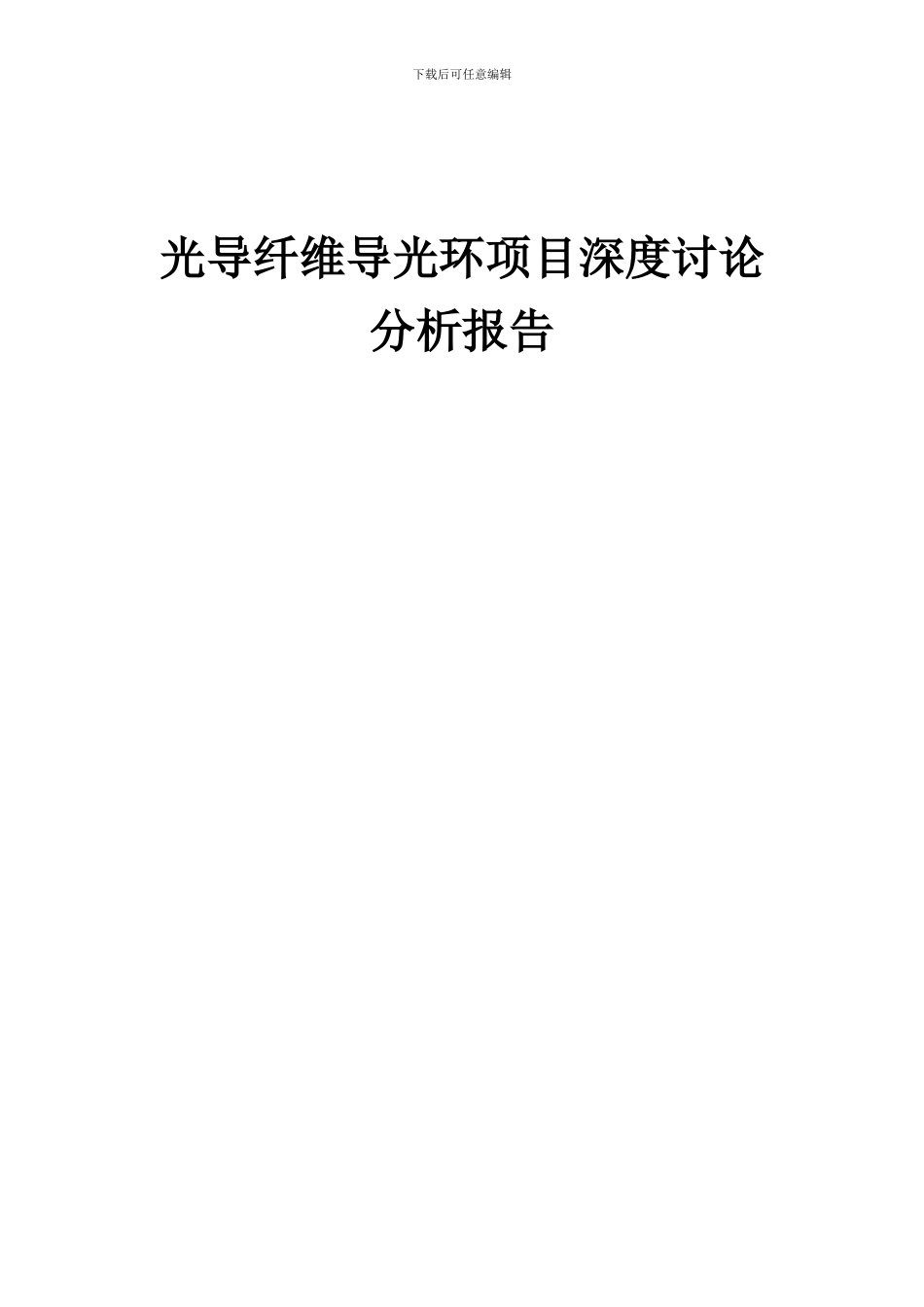 下载后可任意编辑

光导纤维导光环项目深度讨论分析报告